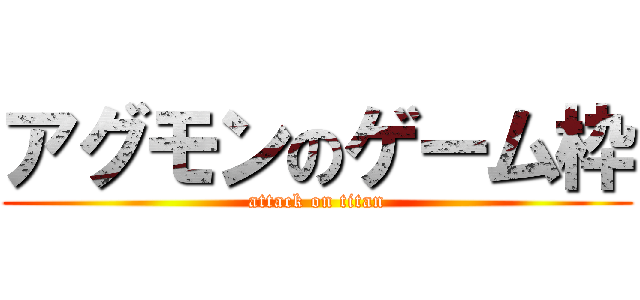 アグモンのゲーム枠
attack on titan